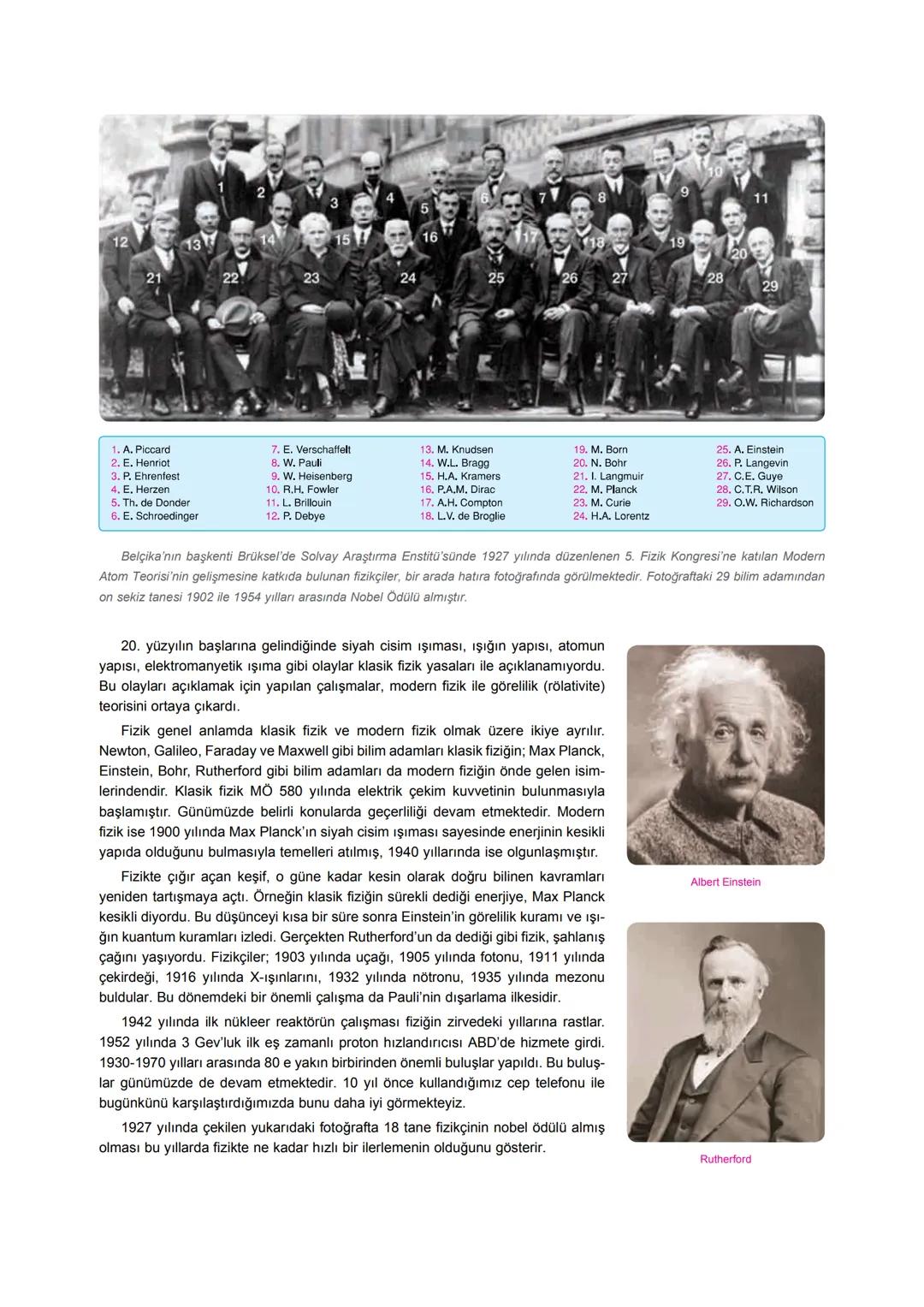 1 2 3 4 5 6 7 8 9 10 11 12 13 14 15 16 17 18 19 20 21 22 23 24 25 26 27 28 29

1. A. Piccard
2. E. Henriot
3. P. Ehrenfest
4. E. Herzen
5. Th. de Donder
6. E. Schroedinger

7. E. Verschaffelt
8. W. Pauli
9. W. Heisenberg
10. R.H. Fowler
11. L. Brillouin
12. P. Debye

13. M. Knudsen
14. W.L. Bragg
15. H.A. Kramers
16. P.A.M. Dirac
17. A.H. Compton
18. L.V. de Broglie

19. M. Born
20. N. Bohr
21. I. Langmuir
22. M. Planck
23. M. Curie
24. H.A. Lorentz

25. A. Einstein
26. P. Langevin
27. C.E. Guye
28. C.T.R. Wilson
29. O.W. Richardson

Belçika'nın başkenti Brüksel'de Solvay Araştırma Enstitü'sünde 1927 yılında düzenlenen 5. Fizik Kongresi'ne katılan Modern Atom Teorisi'nin gelişmesine katkıda bulunan fizikçiler, bir arada hatıra fotoğrafında görülmektedir. Fotoğraftaki 29 bilim adamından on sekiz tanesi 1902 ile 1954 yılları arasında Nobel Ödülü almıştır.

20. yüzyılın başlarına gelindiğinde siyah cisim ışıması, ışığın yapısı, atomun yapısı, elektromanyetik ışıma gibi olaylar klasik fizik yasaları ile açıklanamıyordu. Bu olayları açıklamak için yapılan çalışmalar, modern fizik ile görelilik (rölativite) teorisini ortaya çıkardı.

Fizik genel anlamda klasik fizik ve modern fizik olmak üzere ikiye ayrılır. Newton, Galileo, Faraday ve Maxwell gibi bilim adamları klasik fiziğin; Max Planck, Einstein, Bohr, Rutherford gibi bilim adamları da modern fiziğin önde gelen isimlerindendir. Klasik fizik MÖ 580 yılında elektrik çekim kuvvetinin bulunmasıyla başlamıştır. Günümüzde belirli konularda geçerliliği devam etmektedir. Modern fizik ise 1900 yılında Max Planck'ın siyah cisim ışıması sayesinde enerjinin kesikli yapıda olduğunu bulmasıyla temelleri atılmış, 1940 yıllarında ise olgunlaşmıştır.

Fizikte çığır açan keşif, o güne kadar kesin olarak doğru bilinen kavramları yeniden tartışmaya açtı. Örneğin klasik fiziğin sürekli dediği enerjiye, Max Planck kesikli diyordu. Bu düşünceyi kısa bir süre sonra Einstein'in görelilik kuramı ve ışığın kuantum kuramları izledi. Gerçekten Rutherford'un da dediği gibi fizik, şahlanış çağını yaşıyordu. Fizikçiler; 1903 yılında uçağı, 1905 yılında fotonu, 1911 yılında çekirdeği, 1916 yılında X-ışınlarını, 1932 yılında nötronu, 1935 yılında mezonu buldular. Bu dönemdeki bir önemli çalışma da Pauli'nin dışarlama ilkesidir.

1942 yılında ilk nükleer reaktörün çalışması fiziğin zirvedeki yıllarına rastlar. 1952 yılında 3 Gev'luk ilk eş zamanlı proton hızlandırıcısı ABD'de hizmete girdi. 1930-1970 yılları arasında 80 e yakın birbirinden önemli buluşlar yapıldı. Bu buluşlar günümüzde de devam etmektedir. 10 yıl önce kullandığımız cep telefonu ile bugünkünü karşılaştırdığımızda bunu daha iyi görmekteyiz.

1927 yılında çekilen yukarıdaki fotoğrafta 18 tane fizikçinin nobel ödülü almış olması bu yıllarda fizikte ne kadar hızlı bir ilerlemenin olduğunu gösterir.

Albert Einstein

Rutherford